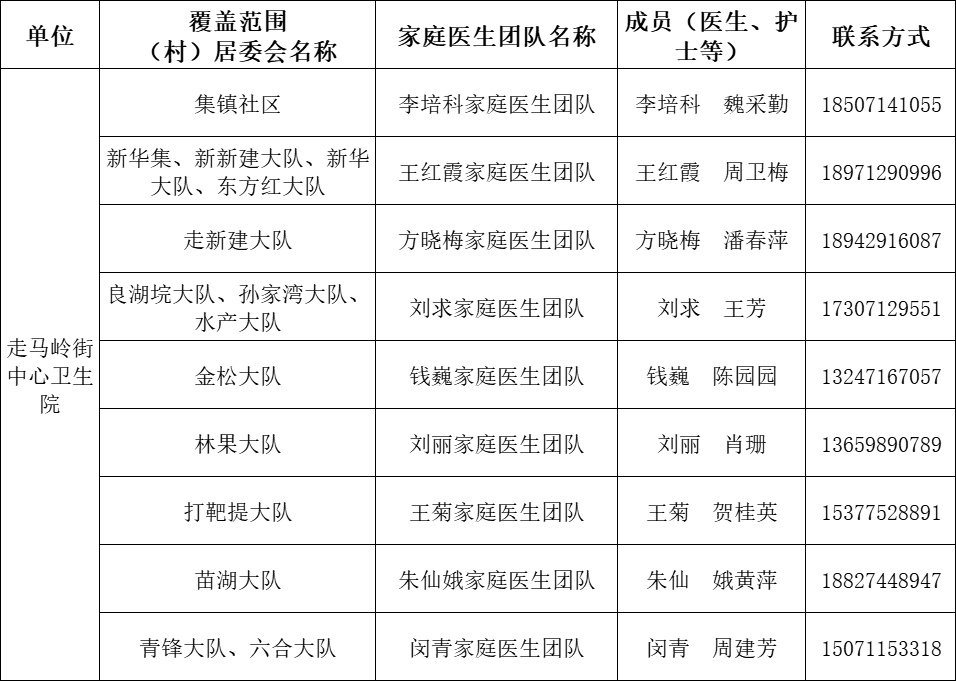 | 单位 | 覆盖范围（村）居委会名称 | 家庭医生团队名称 | 成员（医生、护士等） | 联系方式 |
|---|---|---|---|---|
| 走马岭街中心卫生院 | 集镇社区 | 李培科家庭医生团队 | 李培科 魏采勤 | 18507141055 |
| | 新华集、新新建大队、新华大队、东方红大队 | 王红霞家庭医生团队 | 王红霞 周卫梅 | 18971290996 |
| | 走新建大队 | 方晓梅家庭医生团队 | 方晓梅 潘春萍 | 18942916087 |
| | 良湖垸大队、孙家湾大队、水产大队 | 刘求家庭医生团队 | 刘求 王芳 | 17307129551 |
| | 金松大队 | 钱巍家庭医生团队 | 钱巍 陈园园 | 13247167057 |
| | 林果大队 | 刘丽家庭医生团队 | 刘丽 肖珊 | 13659890789 |
| | 打靶提大队 | 王菊家庭医生团队 | 王菊 贺桂英 | 15377528891 |
| | 苗湖大队 | 朱仙娥家庭医生团队 | 朱仙 娥黄萍 | 18827448947 |
| | 青锋大队、六合大队 | 闵青家庭医生团队 | 闵青 周建芳 | 15071153318 |